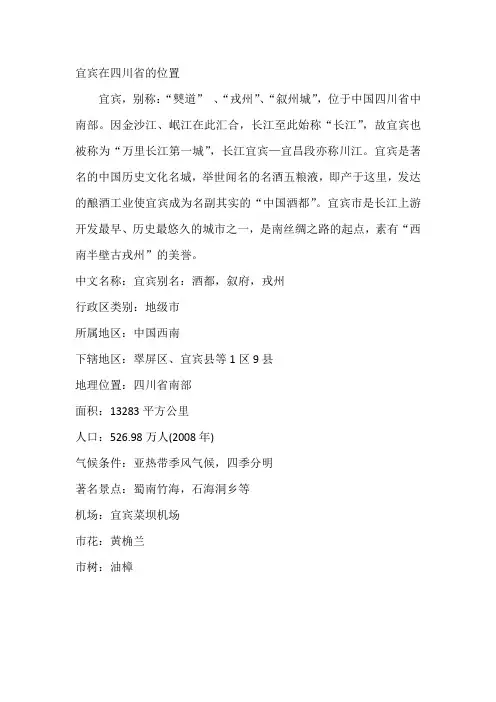 宜宾在四川省的位置

宜宾，别称：“僰道” 、“戎州”、“叙州城”，位于中国四川省中南部。因金沙江、岷江在此汇合，长江至此始称“长江”，故宜宾也被称为“万里长江第一城”，长江宜宾—宜昌段亦称川江。宜宾是著名的中国历史文化名城，举世闻名的名酒五粮液，即产于这里，发达的酿酒工业使宜宾成为名副其实的“中国酒都”。宜宾市是长江上游开发最早、历史最悠久的城市之一，是南丝绸之路的起点，素有“西南半壁古戎州”的美誉。

中文名称：宜宾别名：酒都，叙府，戎州

行政区类别：地级市

所属地区：中国西南

下辖地区：翠屏区、宜宾县等 1 区 9 县

地理位置：四川省南部

面积：13283 平方公里

人口：526.98 万人(2008 年)

气候条件：亚热带季风气候，四季分明

著名景点：蜀南竹海，石海洞乡等

机场：宜宾菜坝机场

市花：黄桷兰

市树：油樟